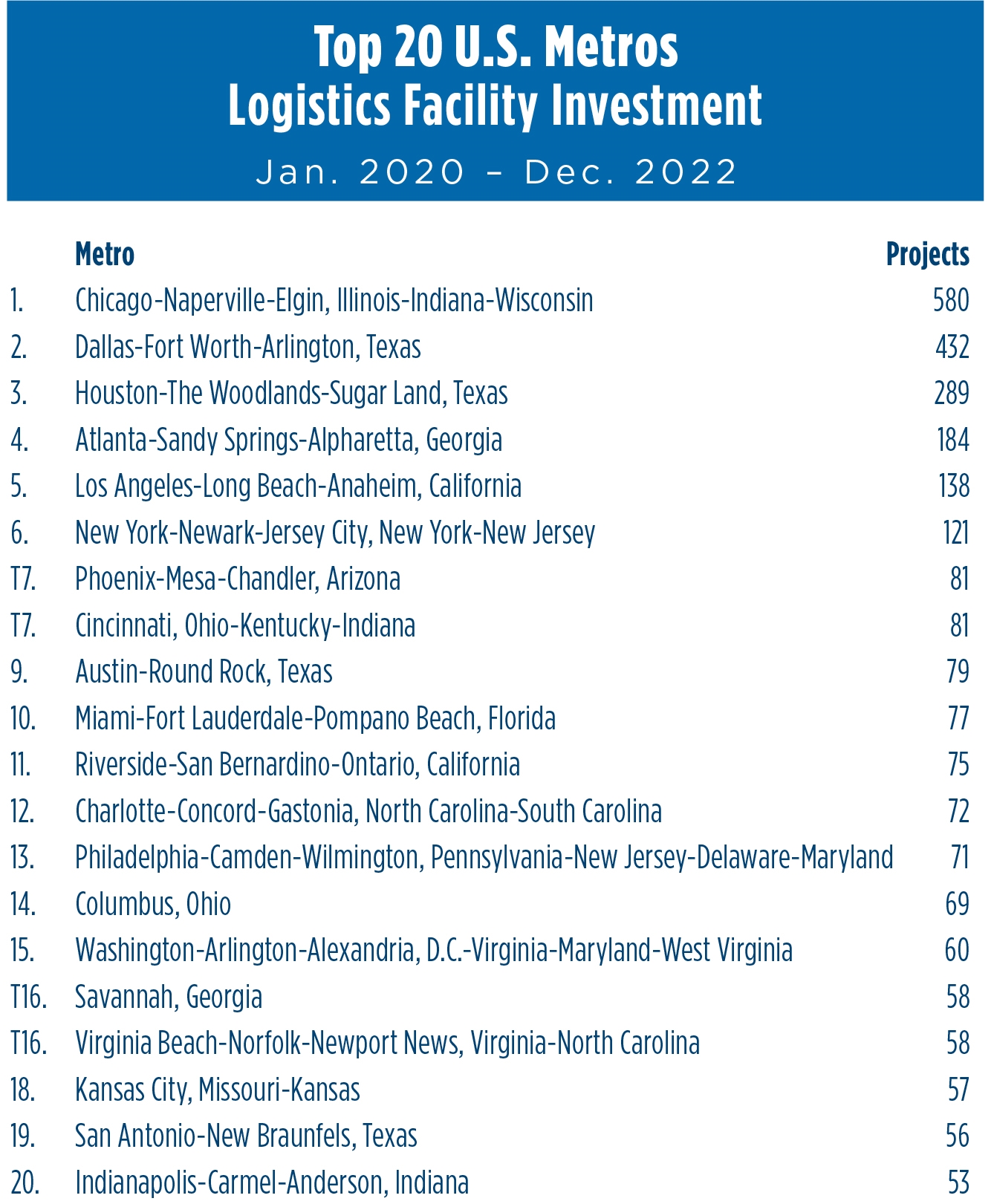 Top 20 U.S. Metros
Logistics Facility Investment
Jan. 2020 – Dec. 2022

| | Metro | Projects |
|---|---|---|
| 1. | Chicago-Naperville-Elgin, Illinois-Indiana-Wisconsin | 580 |
| 2. | Dallas-Fort Worth-Arlington, Texas | 432 |
| 3. | Houston-The Woodlands-Sugar Land, Texas | 289 |
| 4. | Atlanta-Sandy Springs-Alpharetta, Georgia | 184 |
| 5. | Los Angeles-Long Beach-Anaheim, California | 138 |
| 6. | New York-Newark-Jersey City, New York-New Jersey | 121 |
| T7. | Phoenix-Mesa-Chandler, Arizona | 81 |
| T7. | Cincinnati, Ohio-Kentucky-Indiana | 81 |
| 9. | Austin-Round Rock, Texas | 79 |
| 10. | Miami-Fort Lauderdale-Pompano Beach, Florida | 77 |
| 11. | Riverside-San Bernardino-Ontario, California | 75 |
| 12. | Charlotte-Concord-Gastonia, North Carolina-South Carolina | 72 |
| 13. | Philadelphia-Camden-Wilmington, Pennsylvania-New Jersey-Delaware-Maryland | 71 |
| 14. | Columbus, Ohio | 69 |
| 15. | Washington-Arlington-Alexandria, D.C.-Virginia-Maryland-West Virginia | 60 |
| T16. | Savannah, Georgia | 58 |
| T16. | Virginia Beach-Norfolk-Newport News, Virginia-North Carolina | 58 |
| 18. | Kansas City, Missouri-Kansas | 57 |
| 19. | San Antonio-New Braunfels, Texas | 56 |
| 20. | Indianapolis-Carmel-Anderson, Indiana | 53 |